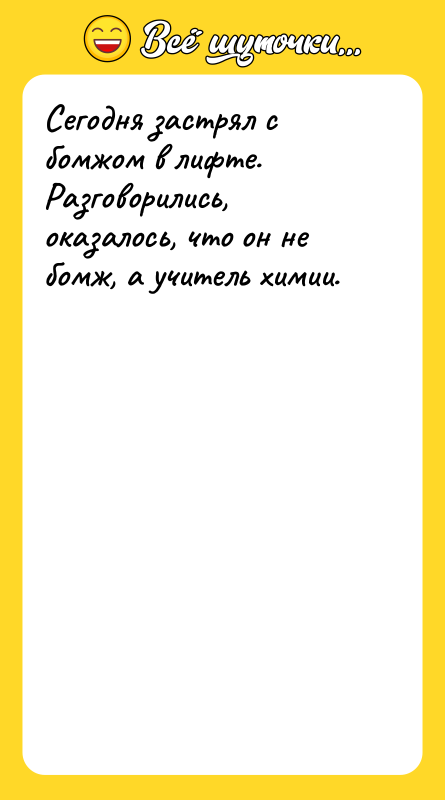 Всё шуточки...

Сегодня застрял с бомжом в лифте. Разговорились, оказалось, что он не бомж, а учитель химии.